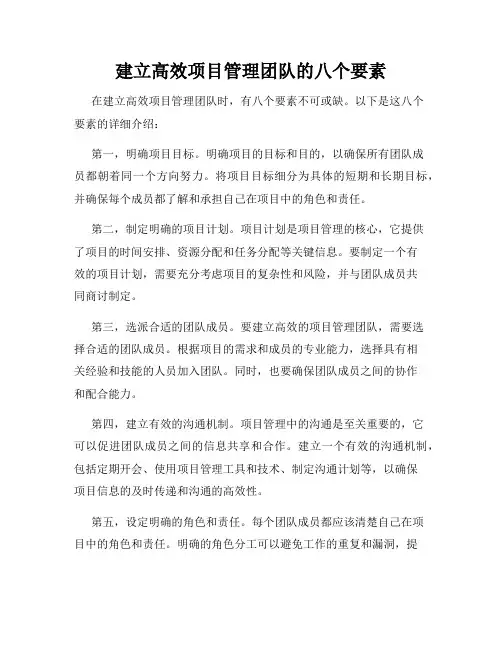 建立高效项目管理团队的八个要素

在建立高效项目管理团队时，有八个要素不可或缺。以下是这八个要素的详细介绍：

第一，明确项目目标。明确项目的目标和目的，以确保所有团队成员都朝着同一个方向努力。将项目目标细分为具体的短期和长期目标，并确保每个成员都了解和承担自己在项目中的角色和责任。

第二，制定明确的项目计划。项目计划是项目管理的核心，它提供了项目的时间安排、资源分配和任务分配等关键信息。要制定一个有效的项目计划，需要充分考虑项目的复杂性和风险，并与团队成员共同商讨制定。

第三，选派合适的团队成员。要建立高效的项目管理团队，需要选择合适的团队成员。根据项目的需求和成员的专业能力，选择具有相关经验和技能的人员加入团队。同时，也要确保团队成员之间的协作和配合能力。

第四，建立有效的沟通机制。项目管理中的沟通是至关重要的，它可以促进团队成员之间的信息共享和合作。建立一个有效的沟通机制，包括定期开会、使用项目管理工具和技术、制定沟通计划等，以确保项目信息的及时传递和沟通的高效性。

第五，设定明确的角色和责任。每个团队成员都应该清楚自己在项目中的角色和责任。明确的角色分工可以避免工作的重复和漏洞，提